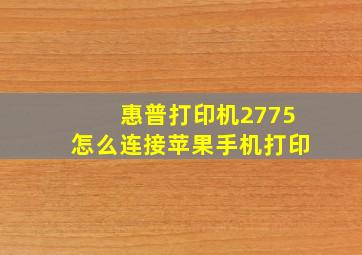 惠普打印机2775
怎么连接苹果手机打印